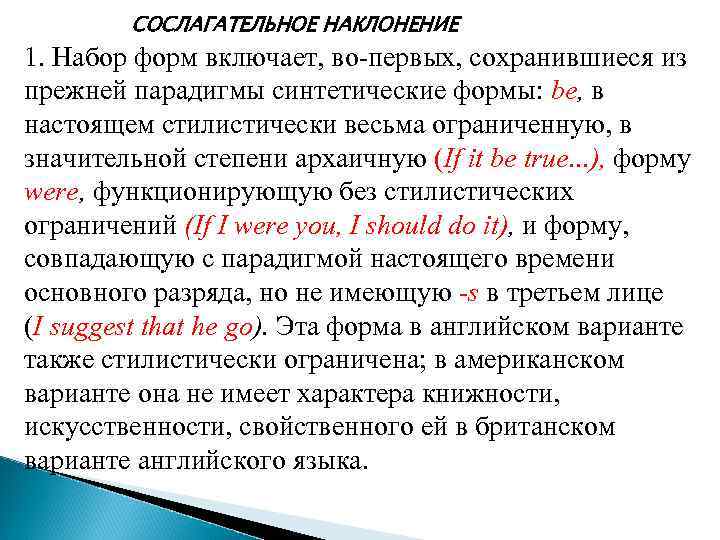 СОСЛАГАТЕЛЬНОЕ НАКЛОНЕНИЕ

1. Набор форм включает, во-первых, сохранившиеся из прежней парадигмы синтетические формы: be, в настоящем стилистически весьма ограниченную, в значительной степени архаичную (If it be true...), форму were, функционирующую без стилистических ограничений (If I were you, I should do it), и форму, совпадающую с парадигмой настоящего времени основного разряда, но не имеющую -s в третьем лице (I suggest that he go). Эта форма в английском варианте также стилистически ограничена; в американском варианте она не имеет характера книжности, искусственности, свойственного ей в британском варианте английского языка.